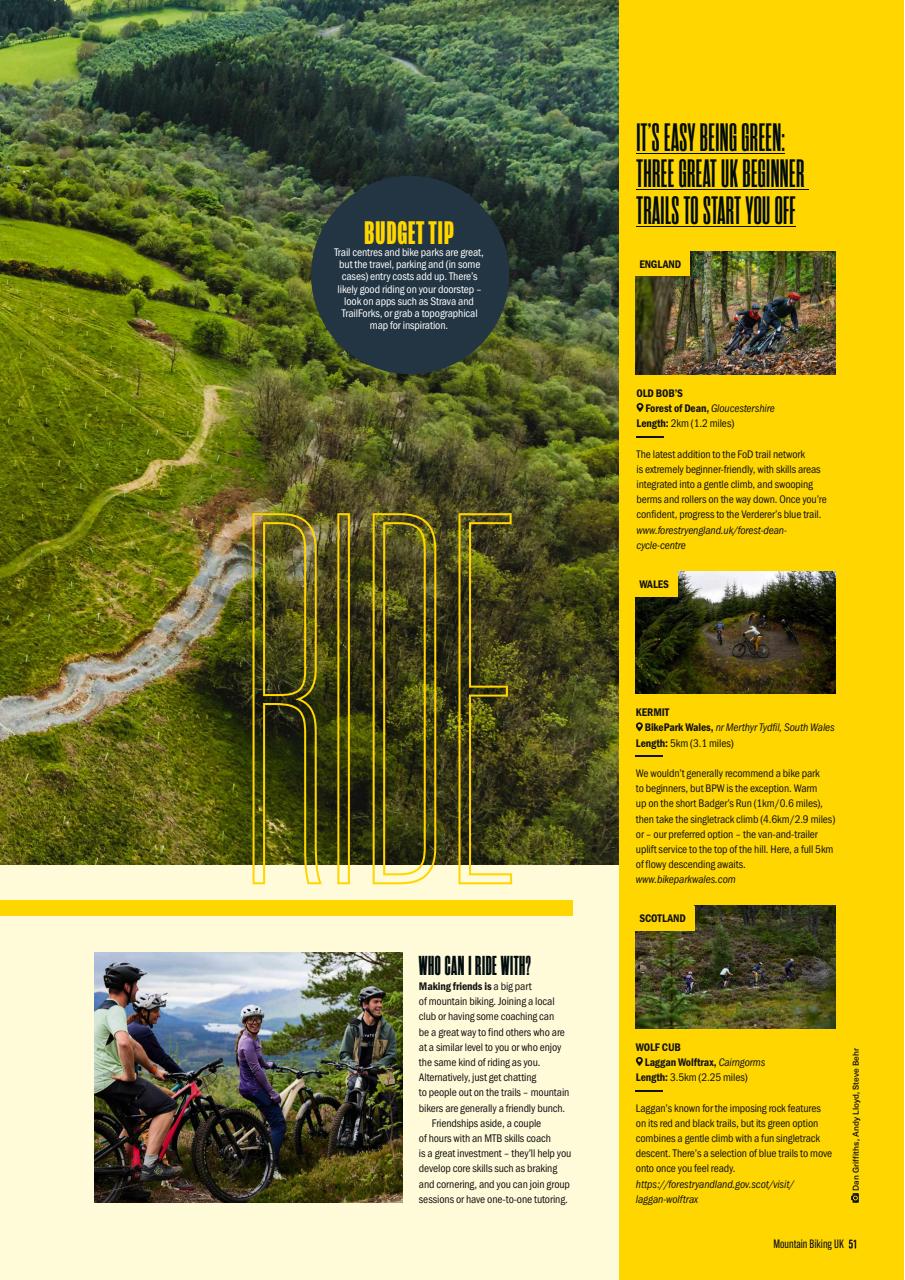 BUDGET TIP
Trail centres and bike parks are great, but the travel, parking and (in some cases) entry costs add up. There's likely good riding on your doorstep – look on apps such as Strava and TrailForks, or grab a topographical map for inspiration.

RIDE

WHO CAN I RIDE WITH?
Making friends is a big part of mountain biking. Joining a local club or having some coaching can be a great way to find others who are at a similar level to you or who enjoy the same kind of riding as you. Alternatively, just get chatting to people out on the trails – mountain bikers are generally a friendly bunch.

Friendships aside, a couple of hours with an MTB skills coach is a great investment – they'll help you develop core skills such as braking and cornering, and you can join group sessions or have one-to-one tutoring.

IT'S EASY BEING GREEN: THREE GREAT UK BEGINNER TRAILS TO START YOU OFF

ENGLAND

OLD BOB'S
Forest of Dean, Gloucestershire
Length: 2km (1.2 miles)

The latest addition to the FoD trail network is extremely beginner-friendly, with skills areas integrated into a gentle climb, and swooping berms and rollers on the way down. Once you're confident, progress to the Verderer's blue trail. www.forestryengland.uk/forest-dean-cycle-centre

WALES

KERMIT
BikePark Wales, nr Merthyr Tydfil, South Wales
Length: 5km (3.1 miles)

We wouldn't generally recommend a bike park to beginners, but BPW is the exception. Warm up on the short Badger's Run (1km/0.6 miles), then take the singletrack climb (4.6km/2.9 miles) or – our preferred option – the van-and-trailer uplift service to the top of the hill. Here, a full 5km of flowy descending awaits. www.bikeparkwales.com

SCOTLAND

WOLF CUB
Laggan Wolftrax, Cairngorms
Length: 3.5km (2.25 miles)

Laggan's known for the imposing rock features on its red and black trails, but its green option combines a gentle climb with a fun singletrack descent. There's a selection of blue trails to move onto once you feel ready. https://forestryandland.gov.scot/visit/laggan-wolftrax

Dan Griffiths, Andy Lloyd, Steve Behr

Mountain Biking UK 51